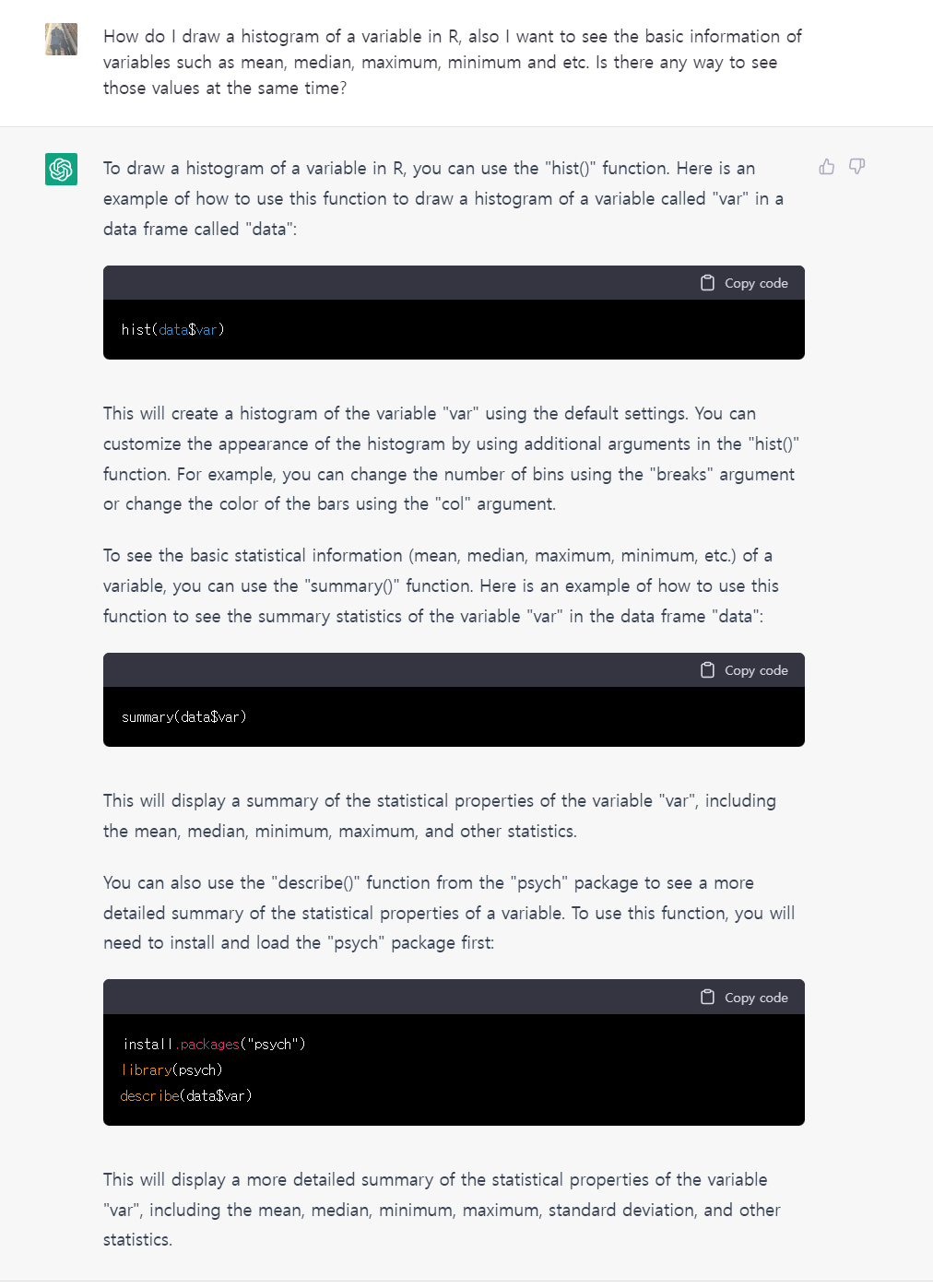 How do I draw a histogram of a variable in R, also I want to see the basic information of variables such as mean, median, maximum, minimum and etc. Is there any way to see those values at the same time?

To draw a histogram of a variable in R, you can use the "hist()" function. Here is an example of how to use this function to draw a histogram of a variable called "var" in a data frame called "data":

Copy code

hist(data$var)

This will create a histogram of the variable "var" using the default settings. You can customize the appearance of the histogram by using additional arguments in the "hist()" function. For example, you can change the number of bins using the "breaks" argument or change the color of the bars using the "col" argument.

To see the basic statistical information (mean, median, maximum, minimum, etc.) of a variable, you can use the "summary()" function. Here is an example of how to use this function to see the summary statistics of the variable "var" in the data frame "data":

Copy code

summary(data$var)

This will display a summary of the statistical properties of the variable "var", including the mean, median, minimum, maximum, and other statistics.

You can also use the "describe()" function from the "psych" package to see a more detailed summary of the statistical properties of a variable. To use this function, you will need to install and load the "psych" package first:

Copy code

install.packages("psych")
library(psych)
describe(data$var)

This will display a more detailed summary of the statistical properties of the variable "var", including the mean, median, minimum, maximum, standard deviation, and other statistics.